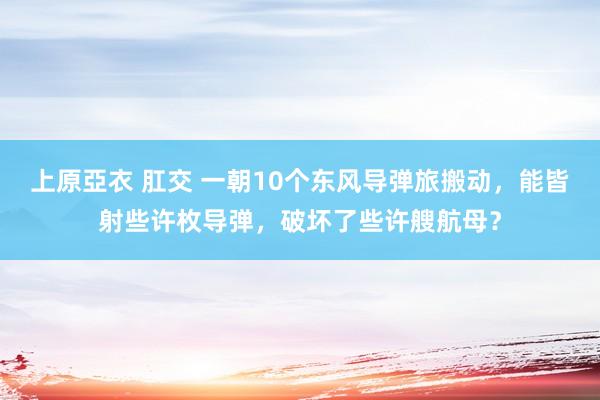 上原亞衣 肛交 一朝10个东风导弹旅搬动，能皆射些许枚导弹，破坏了些许艘航母？